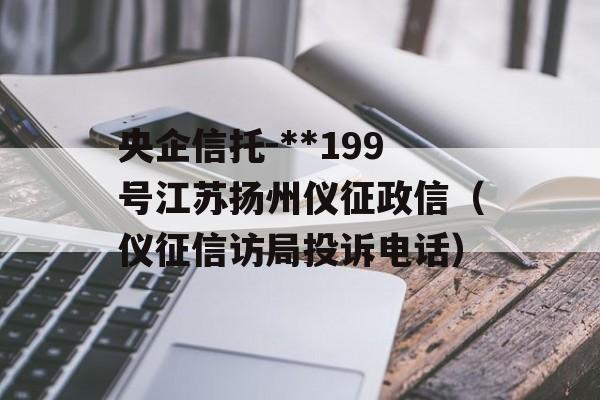 央企信托-**199号江苏扬州仪征政信（仪征信访局投诉电话）